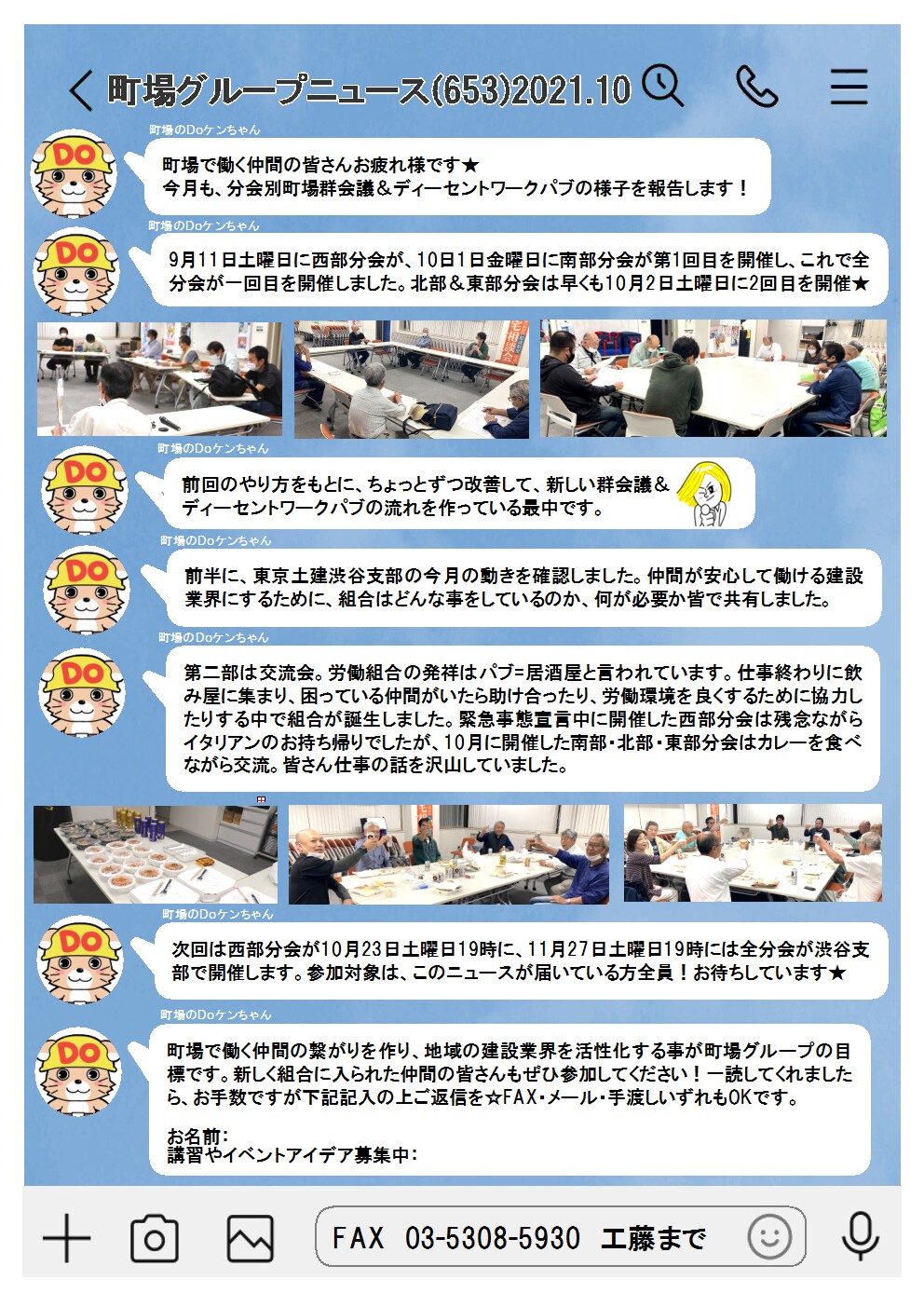 町場グループニュース(653)2021.10

町場のDoケンちゃん

DO

町場で働く仲間の皆さんお疲れ様です★
今月も、分会別町場群会議＆ディーセントワークパブの様子を報告します！

町場のDoケンちゃん

DO

9月11日土曜日に西部分会が、10日1日金曜日に南部分会が第1回目を開催し、これで全分会が一回目を開催しました。北部＆東部分会は早くも10月2日土曜日に2回目を開催★

町場のDoケンちゃん

DO

前回のやり方をもとに、ちょっとずつ改善して、新しい群会議＆ディーセントワークパブの流れを作っている最中です。

町場のDoケンちゃん

DO

前半に、東京土建渋谷支部の今月の動きを確認しました。仲間が安心して働ける建設業界にするために、組合はどんな事をしているのか、何が必要か皆で共有しました。

町場のDoケンちゃん

DO

第二部は交流会。労働組合の発祥はパブ=居酒屋と言われています。仕事終わりに飲み屋に集まり、困っている仲間がいたら助け合ったり、労働環境を良くするために協力したりする中で組合が誕生しました。緊急事態宣言中に開催した西部分会は残念ながらイタリアンのお持ち帰りでしたが、10月に開催した南部・北部・東部分会はカレーを食べながら交流。皆さん仕事の話を沢山していました。

町場のDoケンちゃん

DO

次回は西部分会が10月23日土曜日19時に、11月27日土曜日19時には全分会が渋谷支部で開催します。参加対象は、このニュースが届いている方全員！お待ちしています★

町場のDoケンちゃん

DO

町場で働く仲間の繋がりを作り、地域の建設業界を活性化する事が町場グループの目標です。新しく組合に入られた仲間の皆さんもぜひ参加してください！一読してくれましたら、お手数ですが下記記入の上ご返信を☆FAX・メール・手渡しいずれもOKです。

お名前：
講習やイベントアイデア募集中：

FAX 03-5308-5930 工藤まで